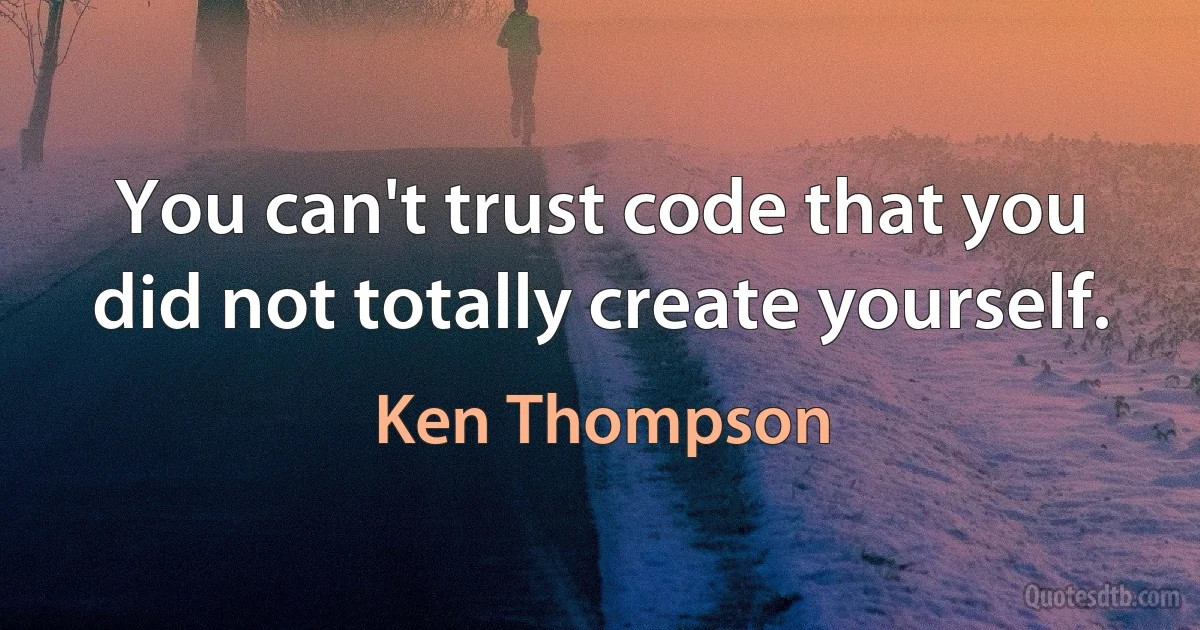 You can't trust code that you did not totally create yourself.

Ken Thompson

Quotesdtb.com